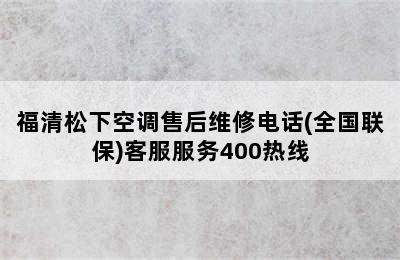 福清松下空调售后维修电话(全国联保)客服服务400热线